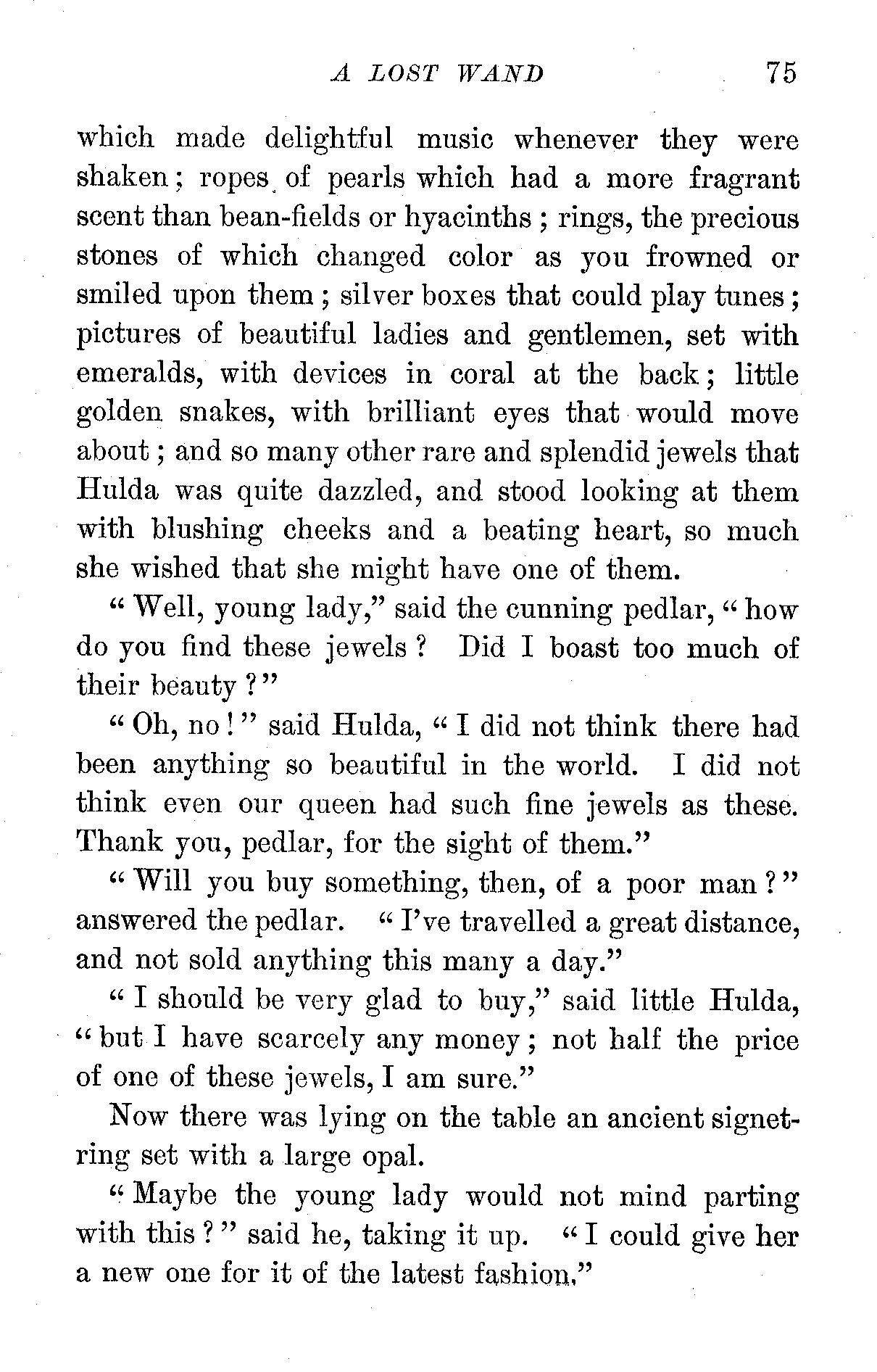 A LOST WAND 75

which made delightful music whenever they were shaken; ropes of pearls which had a more fragrant scent than bean-fields or hyacinths; rings, the precious stones of which changed color as you frowned or smiled upon them; silver boxes that could play tunes; pictures of beautiful ladies and gentlemen, set with emeralds, with devices in coral at the back; little golden snakes, with brilliant eyes that would move about; and so many other rare and splendid jewels that Hulda was quite dazzled, and stood looking at them with blushing cheeks and a beating heart, so much she wished that she might have one of them.

"Well, young lady," said the cunning pedlar, "how do you find these jewels? Did I boast too much of their beauty?"

"Oh, no!" said Hulda, "I did not think there had been anything so beautiful in the world. I did not think even our queen had such fine jewels as these. Thank you, pedlar, for the sight of them."

"Will you buy something, then, of a poor man?" answered the pedlar. "I've travelled a great distance, and not sold anything this many a day."

"I should be very glad to buy," said little Hulda, "but I have scarcely any money; not half the price of one of these jewels, I am sure."

Now there was lying on the table an ancient signet-ring set with a large opal.

"Maybe the young lady would not mind parting with this?" said he, taking it up. "I could give her a new one for it of the latest fashion."